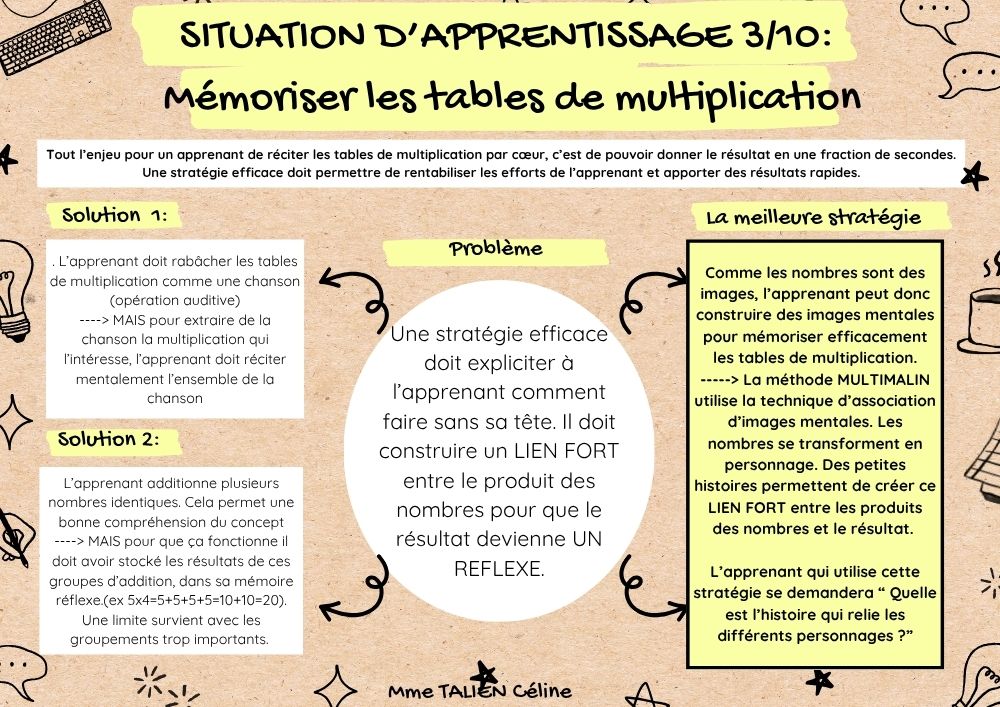 SITUATION D'APPRENTISSAGE 3/10:

Mémoriser les tables de multiplication

Tout l'enjeu pour un apprenant de réciter les tables de multiplication par cœur, c'est de pouvoir donner le résultat en une fraction de secondes. Une stratégie efficace doit permettre de rentabiliser les efforts de l'apprenant et apporter des résultats rapides.

Solution 1:

. L'apprenant doit rabâcher les tables de multiplication comme une chanson (opération auditive)
----> MAIS pour extraire de la chanson la multiplication qui l'intéresse, l'apprenant doit réciter mentalement l'ensemble de la chanson

Solution 2:

L'apprenant additionne plusieurs nombres identiques. Cela permet une bonne compréhension du concept
----> MAIS pour que ça fonctionne il doit avoir stocké les résultats de ces groupes d'addition, dans sa mémoire réflexe.(ex 5x4=5+5+5+5=10+10=20).
Une limite survient avec les groupements trop importants.

Problème

Une stratégie efficace doit expliciter à l'apprenant comment faire sans sa tête. Il doit construire un LIEN FORT entre le produit des nombres pour que le résultat devienne UN REFLEXE.

La meilleure stratégie

Comme les nombres sont des images, l'apprenant peut donc construire des images mentales pour mémoriser efficacement les tables de multiplication.
-----> La méthode MULTIMALIN utilise la technique d'association d'images mentales. Les nombres se transforment en personnage. Des petites histoires permettent de créer ce LIEN FORT entre les produits des nombres et le résultat.

L'apprenant qui utilise cette stratégie se demandera " Quelle est l'histoire qui relie les différents personnages ?"

Mme TALIEN Céline